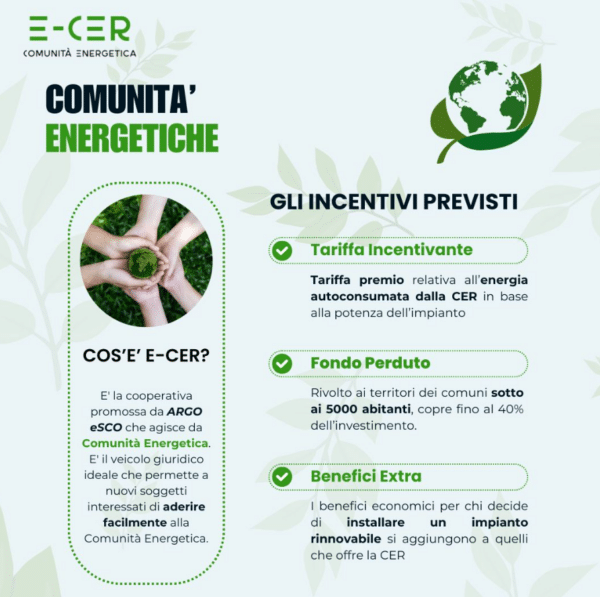 E-CER
COMUNITÀ ENERGETICA

COMUNITA' ENERGETICHE

COS'E' E-CER?

E' la cooperativa promossa da ARGO eSCO che agisce da Comunità Energetica. E' il veicolo giuridico ideale che permette a nuovi soggetti interessati di aderire facilmente alla Comunità Energetica.

GLI INCENTIVI PREVISTI

Tariffa Incentivante

Tariffa premio relativa all'energia autoconsumata dalla CER in base alla potenza dell'impianto

Fondo Perduto

Rivolto ai territori dei comuni sotto ai 5000 abitanti, copre fino al 40% dell'investimento.

Benefici Extra

I benefici economici per chi decide di installare un impianto rinnovabile si aggiungono a quelli che offre la CER